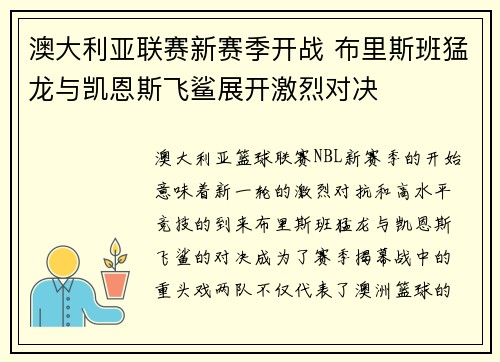 澳大利亚联赛新赛季开战 布里斯班猛龙与凯恩斯飞鲨展开激烈对决

澳大利亚篮球联赛NBL新赛季的开始意味着新一轮的激烈对抗和高水平竞技的到来布里斯班猛龙与凯恩斯飞鲨的对决成为了赛季揭幕战中的重头戏两队不仅代表了澳洲篮球的